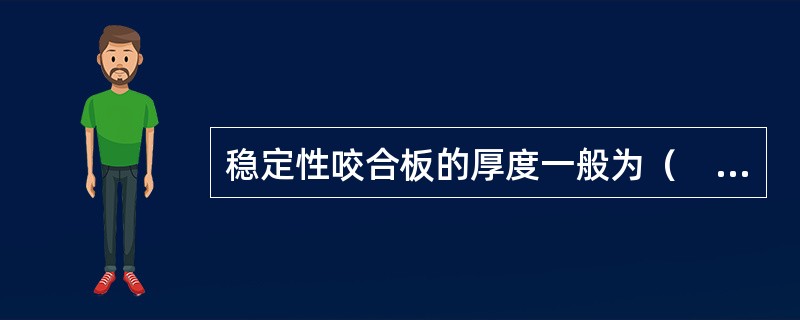 稳定性咬合板的厚度一般为（ ...